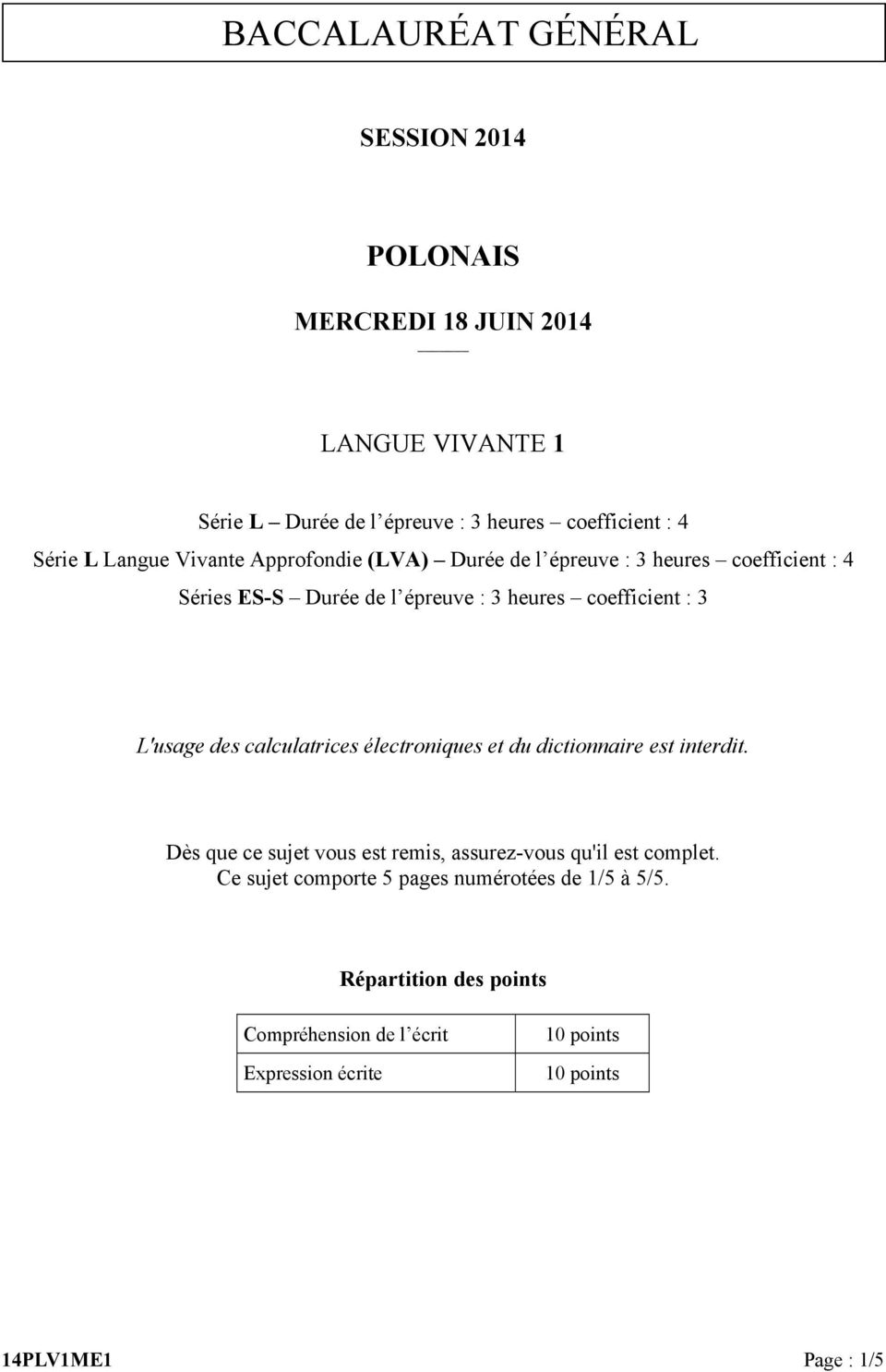 BACCALAURÉAT GÉNÉRAL

SESSION 2014

POLONAIS

MERCREDI 18 JUIN 2014

LANGUE VIVANTE 1

Série L – Durée de l'épreuve : 3 heures – coefficient : 4
Série L Langue Vivante Approfondie (LVA) – Durée de l'épreuve : 3 heures – coefficient : 4
Séries ES-S – Durée de l'épreuve : 3 heures – coefficient : 3

L'usage des calculatrices électroniques et du dictionnaire est interdit.

Dès que ce sujet vous est remis, assurez-vous qu'il est complet.
Ce sujet comporte 5 pages numérotées de 1/5 à 5/5.

Répartition des points

| Compréhension de l'écrit | 10 points |
|---|---|
| Expression écrite | 10 points |

14PLV1ME1 Page : 1/5